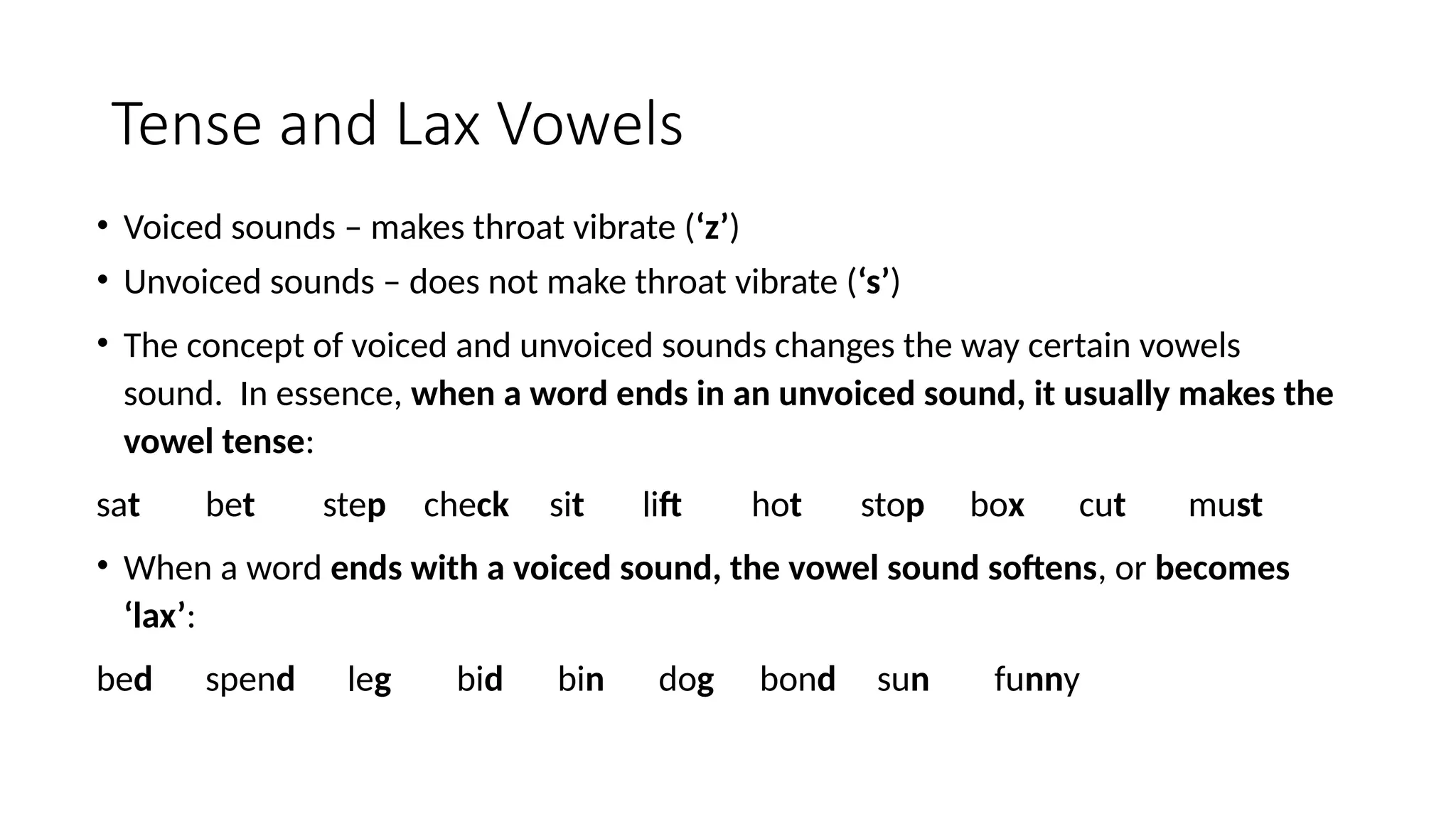 Tense and Lax Vowels

• Voiced sounds – makes throat vibrate (‘z’)
• Unvoiced sounds – does not make throat vibrate (‘s’)
• The concept of voiced and unvoiced sounds changes the way certain vowels sound. In essence, when a word ends in an unvoiced sound, it usually makes the vowel tense:

sat bet step check sit lift hot stop box cut must

• When a word ends with a voiced sound, the vowel sound softens, or becomes ‘lax’:

bed spend leg bid bin dog bond sun funny